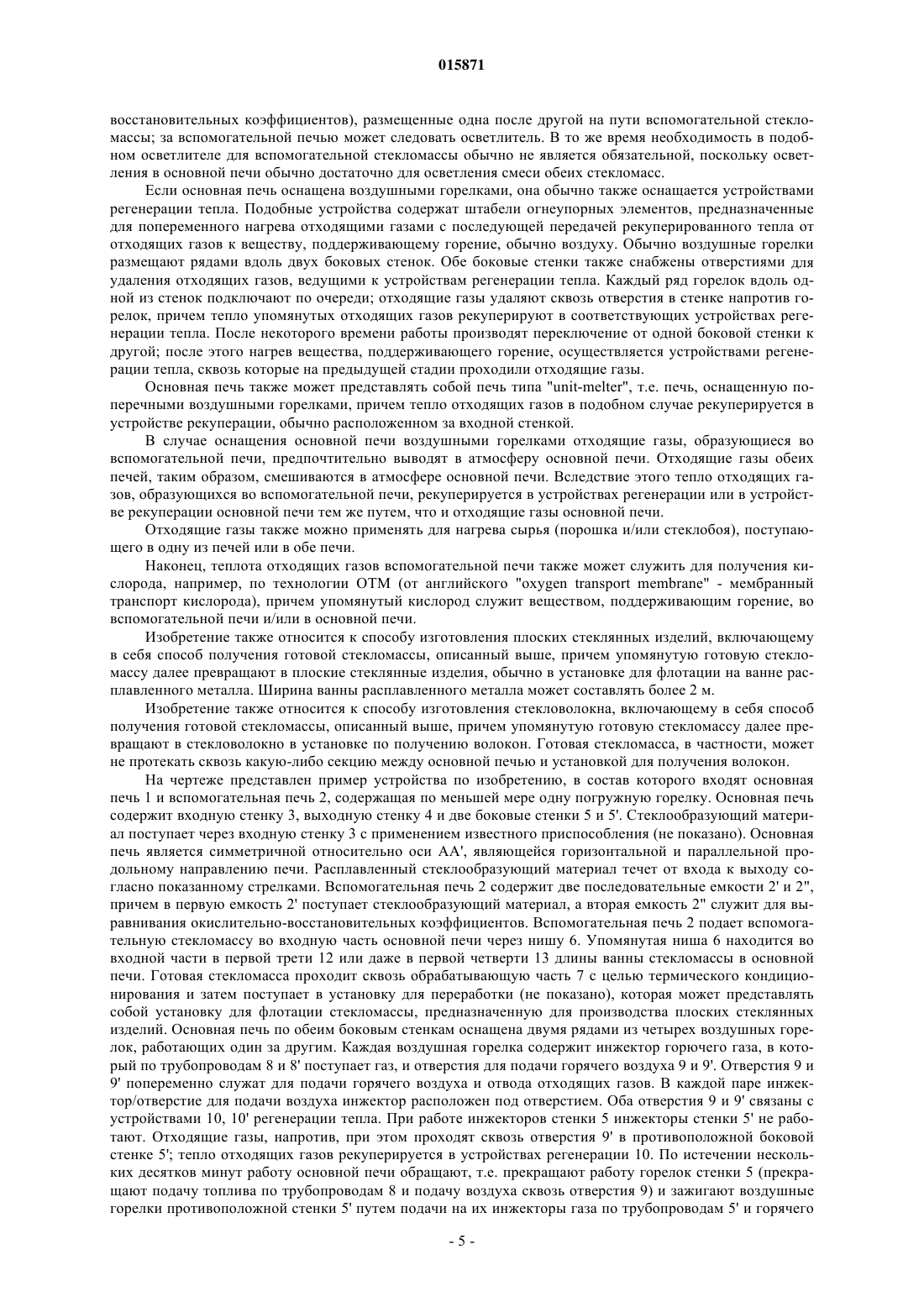 015871

восстановительных коэффициентов), размещенные одна после другой на пути вспомогательной стекломассы; за вспомогательной печью может следовать осветлитель. В то же время необходимость в подобном осветлителе для вспомогательной стекломассы обычно не является обязательной, поскольку осветления в основной печи обычно достаточно для осветления смеси обеих стекломасс.

Если основная печь оснащена воздушными горелками, она обычно также оснащается устройствами регенерации тепла. Подобные устройства содержат штабели огнеупорных элементов, предназначенные для попеременного нагрева отходящими газами с последующей передачей рекуперированного тепла от отходящих газов к веществу, поддерживающему горение, обычно воздуху. Обычно воздушные горелки размещают рядами вдоль двух боковых стенок. Обе боковые стенки также снабжены отверстиями для удаления отходящих газов, ведущими к устройствам регенерации тепла. Каждый ряд горелок вдоль одной из стенок подключают по очереди; отходящие газы удаляют сквозь отверстия в стенке напротив горелок, причем тепло упомянутых отходящих газов рекуперируют в соответствующих устройствах регенерации тепла. После некоторого времени работы производят переключение от одной боковой стенки к другой; после этого нагрев вещества, поддерживающего горение, осуществляется устройствами регенерации тепла, сквозь которые на предыдущей стадии проходили отходящие газы.

Основная печь также может представлять собой печь типа "unit-melter", т.е. печь, оснащенную поперечными воздушными горелками, причем тепло отходящих газов в подобном случае рекуперируется в устройстве рекуперации, обычно расположенном за входной стенкой.

В случае оснащения основной печи воздушными горелками отходящие газы, образующиеся во вспомогательной печи, предпочтительно выводят в атмосферу основной печи. Отходящие газы обеих печей, таким образом, смешиваются в атмосфере основной печи. Вследствие этого тепло отходящих газов, образующихся во вспомогательной печи, рекуперируется в устройствах регенерации или в устройстве рекуперации основной печи тем же путем, что и отходящие газы основной печи.

Отходящие газы также можно применять для нагрева сырья (порошка и/или стеклобоя), поступающего в одну из печей или в обе печи.

Наконец, теплота отходящих газов вспомогательной печи также может служить для получения кислорода, например, по технологии ОТМ (от английского "oxygen transport membrane" - мембранный транспорт кислорода), причем упомянутый кислород служит веществом, поддерживающим горение, во вспомогательной печи и/или в основной печи.

Изобретение также относится к способу изготовления плоских стеклянных изделий, включающему в себя способ получения готовой стекломассы, описанный выше, причем упомянутую готовую стекломассу далее превращают в плоские стеклянные изделия, обычно в установке для флотации на ванне расплавленного металла. Ширина ванны расплавленного металла может составлять более 2 м.

Изобретение также относится к способу изготовления стекловолокна, включающему в себя способ получения готовой стекломассы, описанный выше, причем упомянутую готовую стекломассу далее превращают в стекловолокно в установке по получению волокон. Готовая стекломасса, в частности, может не протекать сквозь какую-либо секцию между основной печью и установкой для получения волокон.

На чертеже представлен пример устройства по изобретению, в состав которого входят основная печь 1 и вспомогательная печь 2, содержащая по меньшей мере одну погружную горелку. Основная печь содержит входную стенку 3, выходную стенку 4 и две боковые стенки 5 и 5'. Стеклообразующий материал поступает через входную стенку 3 с применением известного приспособления (не показано). Основная печь является симметричной относительно оси АА', являющейся горизонтальной и параллельной продольному направлению печи. Расплавленный стеклообразующий материал течет от входа к выходу согласно показанному стрелками. Вспомогательная печь 2 содержит две последовательные емкости 2' и 2", причем в первую емкость 2' поступает стеклообразующий материал, а вторая емкость 2" служит для выравнивания окислительно-восстановительных коэффициентов. Вспомогательная печь 2 подает вспомогательную стекломассу во входную часть основной печи через нишу 6. Упомянутая ниша 6 находится во входной части в первой трети 12 или даже в первой четверти 13 длины ванны стекломассы в основной печи. Готовая стекломасса проходит сквозь обрабатывающую часть 7 с целью термического кондиционирования и затем поступает в установку для переработки (не показано), которая может представлять собой установку для флотации стекломассы, предназначенную для производства плоских стеклянных изделий. Основная печь по обеим боковым стенкам оснащена двумя рядами из четырех воздушных горелок, работающих один за другим. Каждая воздушная горелка содержит инжектор горючего газа, в который по трубопроводам 8 и 8' поступает газ, и отверстия для подачи горячего воздуха 9 и 9'. Отверстия 9 и 9' попеременно служат для подачи горячего воздуха и отвода отходящих газов. В каждой паре инжектор/отверстие для подачи воздуха инжектор расположен под отверстием. Оба отверстия 9 и 9' связаны с устройствами 10, 10' регенерации тепла. При работе инжекторов стенки 5 инжекторы стенки 5' не работают. Отходящие газы, напротив, при этом проходят сквозь отверстия 9' в противоположной боковой стенке 5'; тепло отходящих газов рекуперируется в устройствах регенерации 10. По истечении нескольких десятков минут работу основной печи обращают, т.е. прекращают работу горелок стенки 5 (прекращают подачу топлива по трубопроводам 8 и подачу воздуха сквозь отверстия 9) и зажигают воздушные горелки противоположной стенки 5' путем подачи на их инжекторы газа по трубопроводам 5' и горячего

- 5 -